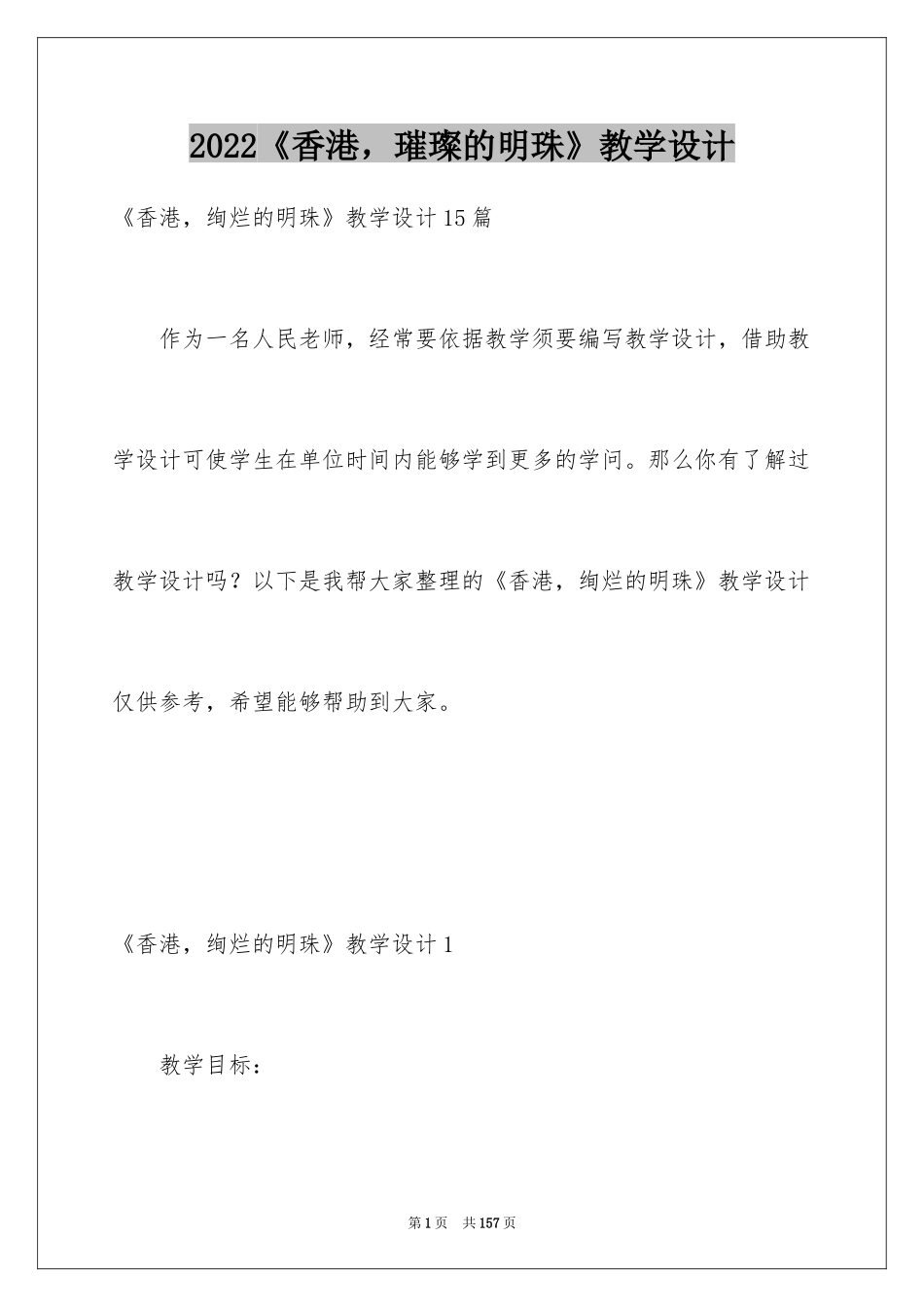 2022《香港，璀璨的明珠》教学设计

《香港，绚烂的明珠》教学设计15篇

作为一名人民老师，经常要依据教学须要编写教学设计，借助教学设计可使学生在单位时间内能够学到更多的学问。那么你有了解过教学设计吗？以下是我帮大家整理的《香港，绚烂的明珠》教学设计仅供参考，希望能够帮助到大家。

《香港，绚烂的明珠》教学设计1

教学目标：

第1页 共157页